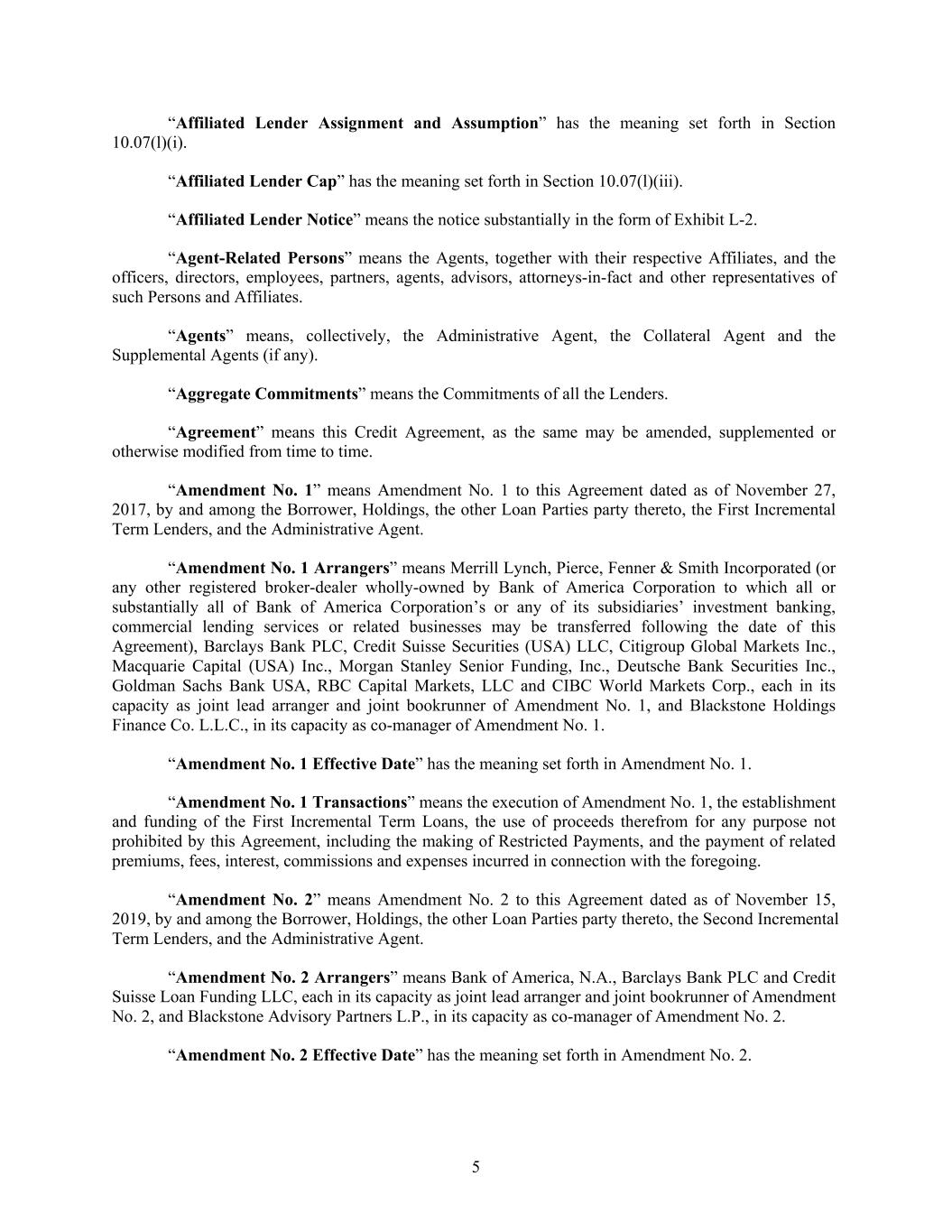 “Affiliated Lender Assignment and Assumption” has the meaning set forth in Section 10.07(l)(i).

“Affiliated Lender Cap” has the meaning set forth in Section 10.07(l)(iii).

“Affiliated Lender Notice” means the notice substantially in the form of Exhibit L-2.

“Agent-Related Persons” means the Agents, together with their respective Affiliates, and the officers, directors, employees, partners, agents, advisors, attorneys-in-fact and other representatives of such Persons and Affiliates.

“Agents” means, collectively, the Administrative Agent, the Collateral Agent and the Supplemental Agents (if any).

“Aggregate Commitments” means the Commitments of all the Lenders.

“Agreement” means this Credit Agreement, as the same may be amended, supplemented or otherwise modified from time to time.

“Amendment No. 1” means Amendment No. 1 to this Agreement dated as of November 27, 2017, by and among the Borrower, Holdings, the other Loan Parties party thereto, the First Incremental Term Lenders, and the Administrative Agent.

“Amendment No. 1 Arrangers” means Merrill Lynch, Pierce, Fenner & Smith Incorporated (or any other registered broker-dealer wholly-owned by Bank of America Corporation to which all or substantially all of Bank of America Corporation’s or any of its subsidiaries’ investment banking, commercial lending services or related businesses may be transferred following the date of this Agreement), Barclays Bank PLC, Credit Suisse Securities (USA) LLC, Citigroup Global Markets Inc., Macquarie Capital (USA) Inc., Morgan Stanley Senior Funding, Inc., Deutsche Bank Securities Inc., Goldman Sachs Bank USA, RBC Capital Markets, LLC and CIBC World Markets Corp., each in its capacity as joint lead arranger and joint bookrunner of Amendment No. 1, and Blackstone Holdings Finance Co. L.L.C., in its capacity as co-manager of Amendment No. 1.

“Amendment No. 1 Effective Date” has the meaning set forth in Amendment No. 1.

“Amendment No. 1 Transactions” means the execution of Amendment No. 1, the establishment and funding of the First Incremental Term Loans, the use of proceeds therefrom for any purpose not prohibited by this Agreement, including the making of Restricted Payments, and the payment of related premiums, fees, interest, commissions and expenses incurred in connection with the foregoing.

“Amendment No. 2” means Amendment No. 2 to this Agreement dated as of November 15, 2019, by and among the Borrower, Holdings, the other Loan Parties party thereto, the Second Incremental Term Lenders, and the Administrative Agent.

“Amendment No. 2 Arrangers” means Bank of America, N.A., Barclays Bank PLC and Credit Suisse Loan Funding LLC, each in its capacity as joint lead arranger and joint bookrunner of Amendment No. 2, and Blackstone Advisory Partners L.P., in its capacity as co-manager of Amendment No. 2.

“Amendment No. 2 Effective Date” has the meaning set forth in Amendment No. 2.

5